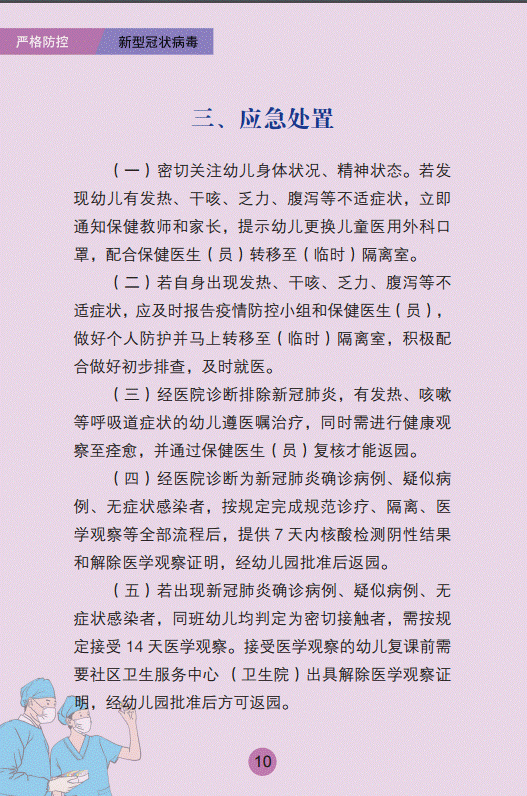 严格防控 新型冠状病毒

三、应急处置

（一）密切关注幼儿身体状况、精神状态。若发现幼儿有发热、干咳、乏力、腹泻等不适症状，立即通知保健教师和家长，提示幼儿更换儿童医用外科口罩，配合保健医生（员）转移至（临时）隔离室。

（二）若自身出现发热、干咳、乏力、腹泻等不适症状，应及时报告疫情防控小组和保健医生（员），做好个人防护并马上转移至（临时）隔离室，积极配合做好初步排查，及时就医。

（三）经医院诊断排除新冠肺炎，有发热、咳嗽等呼吸道症状的幼儿遵医嘱治疗，同时需进行健康观察至痊愈，并通过保健医生（员）复核才能返园。

（四）经医院诊断为新冠肺炎确诊病例、疑似病例、无症状感染者，按规定完成规范诊疗、隔离、医学观察等全部流程后，提供 7 天内核酸检测阴性结果和解除医学观察证明，经幼儿园批准后返园。

（五）若出现新冠肺炎确诊病例、疑似病例、无症状感染者，同班幼儿均判定为密切接触者，需按规定接受 14 天医学观察。接受医学观察的幼儿复课前需要社区卫生服务中心（卫生院）出具解除医学观察证明，经幼儿园批准后方可返园。

10